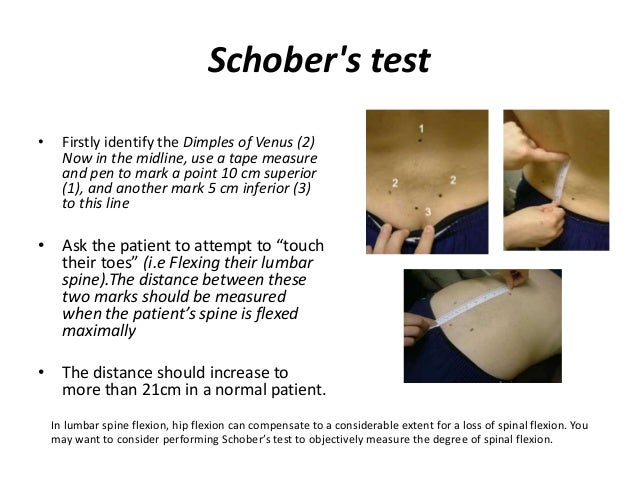 Schober's test

• Firstly identify the Dimples of Venus (2) Now in the midline, use a tape measure and pen to mark a point 10 cm superior (1), and another mark 5 cm inferior (3) to this line

• Ask the patient to attempt to “touch their toes” (i.e Flexing their lumbar spine).The distance between these two marks should be measured when the patient’s spine is flexed maximally

• The distance should increase to more than 21cm in a normal patient.

1
2
2
3

In lumbar spine flexion, hip flexion can compensate to a considerable extent for a loss of spinal flexion. You may want to consider performing Schober’s test to objectively measure the degree of spinal flexion.